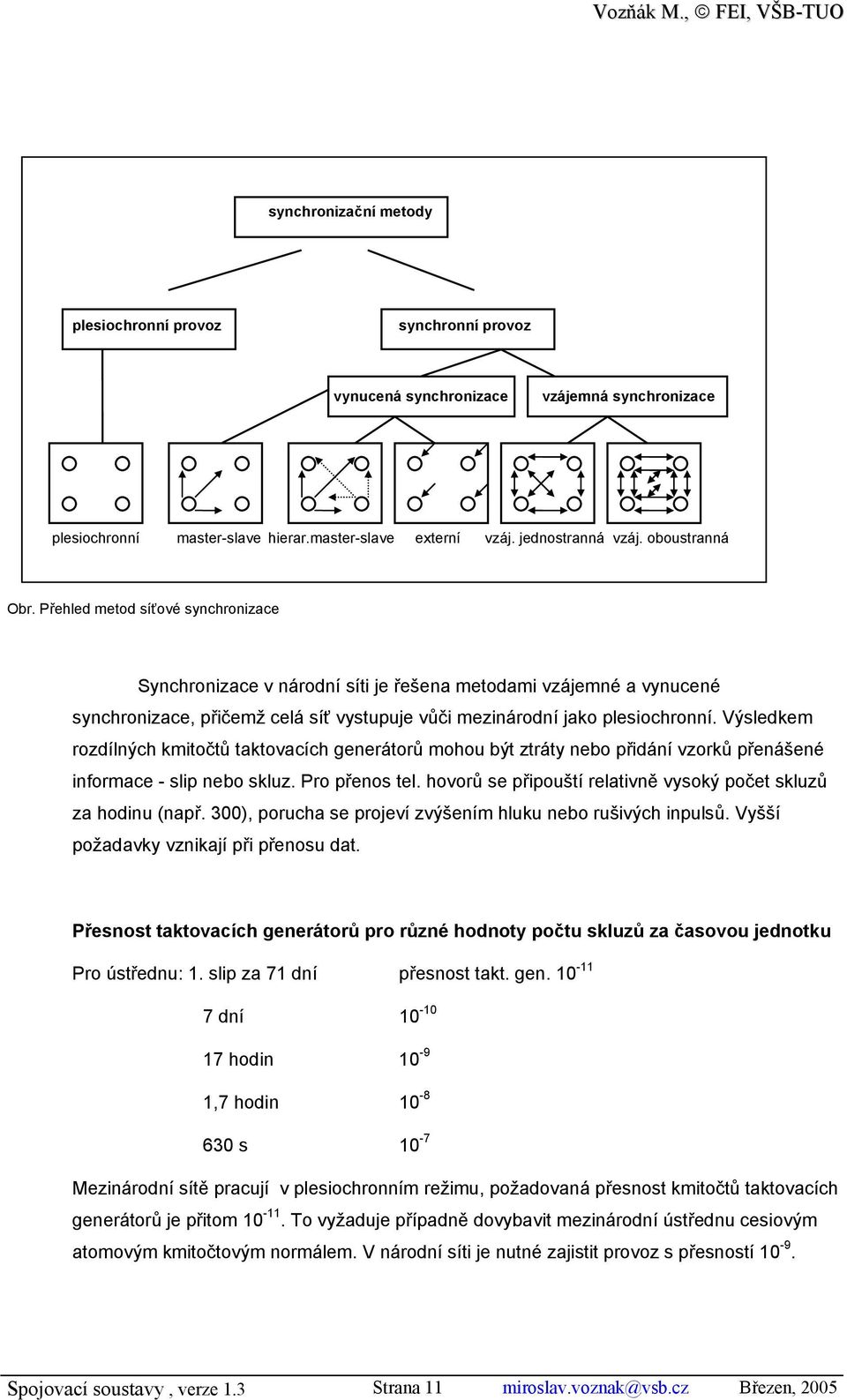 Vozňák M., © FEI, VŠB-TUO

synchronizační metody

plesiochronní provoz

synchronní provoz

vynucená synchronizace

vzájemná synchronizace

plesiochronní master-slave hierar.master-slave externí vzáj. jednostranná vzáj. oboustranná

Obr. Přehled metod síťové synchronizace

Synchronizace v národní síti je řešena metodami vzájemné a vynucené synchronizace, přičemž celá síť vystupuje vůči mezinárodní jako plesiochronní. Výsledkem rozdílných kmitočtů taktovacích generátorů mohou být ztráty nebo přidání vzorků přenášené informace - slip nebo skluz. Pro přenos tel. hovorů se připouští relativně vysoký počet skluzů za hodinu (např. 300), porucha se projeví zvýšením hluku nebo rušivých inpulsů. Vyšší požadavky vznikají při přenosu dat.

Přesnost taktovacích generátorů pro různé hodnoty počtu skluzů za časovou jednotku

Pro ústřednu: 1. slip za 71 dní přesnost takt. gen. $10^{-11}$

7 dní $10^{-10}$

17 hodin $10^{-9}$

1,7 hodin $10^{-8}$

630 s $10^{-7}$

Mezinárodní sítě pracují v plesiochronním režimu, požadovaná přesnost kmitočtů taktovacích generátorů je přitom $10^{-11}$. To vyžaduje případně dovybavit mezinárodní ústřednu cesiovým atomovým kmitočtovým normálem. V národní síti je nutné zajistit provoz s přesností $10^{-9}$.

Spojovací soustavy , verze 1.3 Strana 11 miroslav.voznak@vsb.cz Březen, 2005